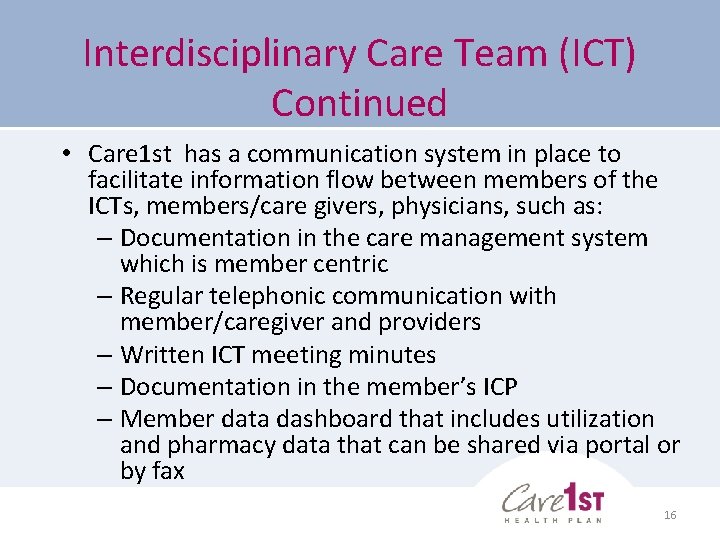 Interdisciplinary Care Team (ICT) Continued

• Care1st has a communication system in place to facilitate information flow between members of the ICTs, members/care givers, physicians, such as:
– Documentation in the care management system which is member centric
– Regular telephonic communication with member/caregiver and providers
– Written ICT meeting minutes
– Documentation in the member's ICP
– Member data dashboard that includes utilization and pharmacy data that can be shared via portal or by fax

Care1ST HEALTH PLAN

16